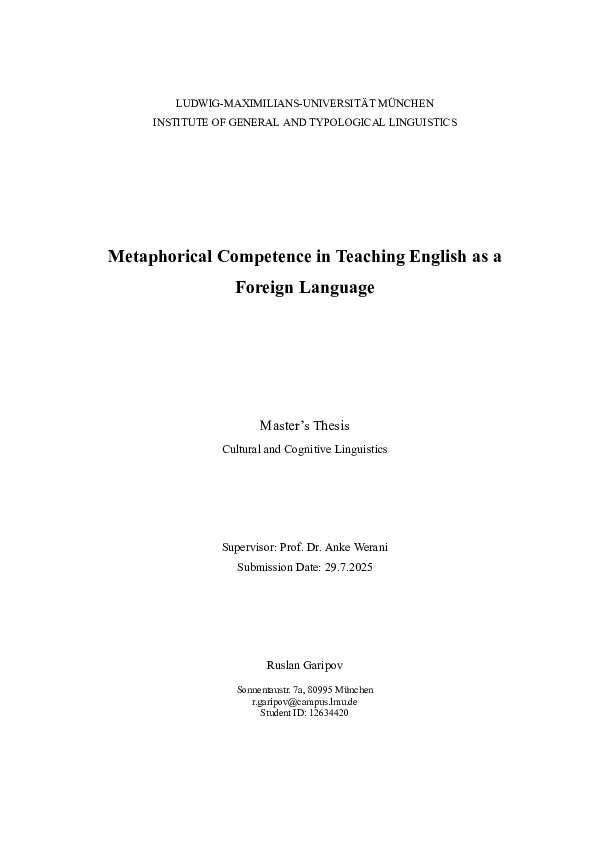 LUDWIG-MAXIMILIANS-UNIVERSITÄT MÜNCHEN
INSTITUTE OF GENERAL AND TYPOLOGICAL LINGUISTICS

Metaphorical Competence in Teaching English as a Foreign Language

Master's Thesis
Cultural and Cognitive Linguistics

Supervisor: Prof. Dr. Anke Werani
Submission Date: 29.7.2025

Ruslan Garipov

Sonnentaustr. 7a, 80995 München
r.garipov@campus.lmu.de
Student ID: 12634420